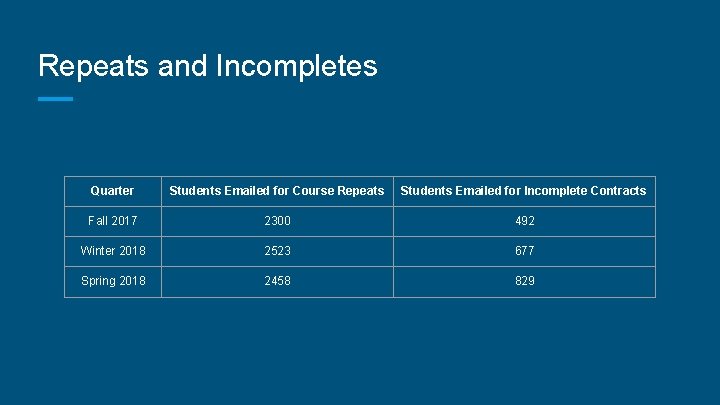 Repeats and Incompletes

| Quarter | Students Emailed for Course Repeats | Students Emailed for Incomplete Contracts |
|---|---|---|
| Fall 2017 | 2300 | 492 |
| Winter 2018 | 2523 | 677 |
| Spring 2018 | 2458 | 829 |